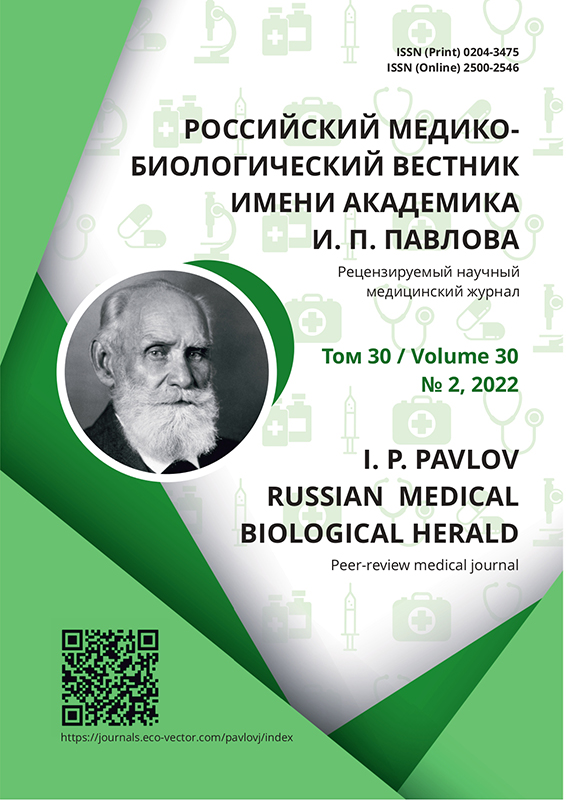 ISSN (Print) 0204-3475
ISSN (Online) 2500-2546

РОССИЙСКИЙ МЕДИКО-БИОЛОГИЧЕСКИЙ ВЕСТНИК ИМЕНИ АКАДЕМИКА И. П. ПАВЛОВА

Рецензируемый научный медицинский журнал

Том 30 / Volume 30
№ 2, 2022

I. P. PAVLOV RUSSIAN MEDICAL BIOLOGICAL HERALD

Peer-review medical journal

https://journals.eco-vector.com/pavlovj/index